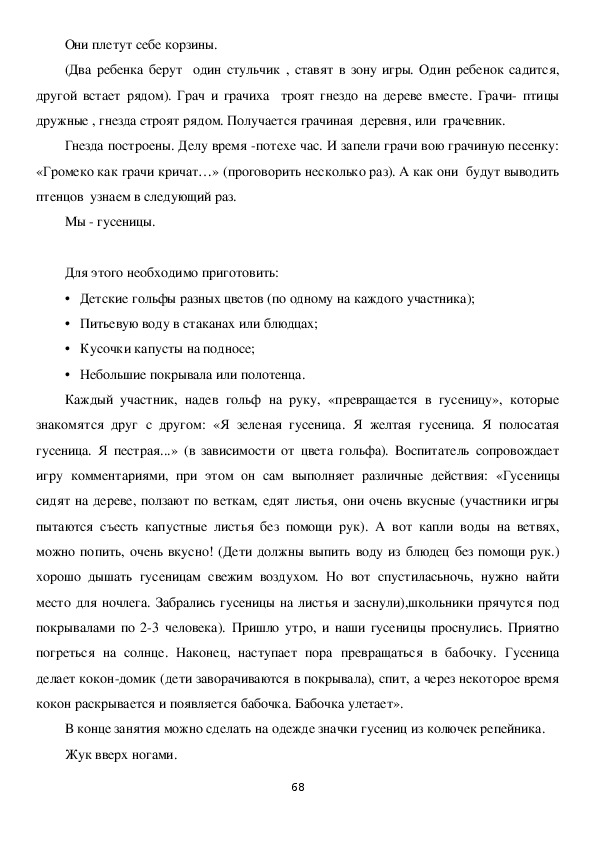 Они плетут себе корзины.

(Два ребенка берут один стульчик , ставят в зону игры. Один ребенок садится, другой встает рядом). Грач и грачиха троят гнездо на дереве вместе. Грачи- птицы дружные , гнезда строят рядом. Получается грачиная деревня, или грачевник.

Гнезда построены. Делу время -потехе час. И запели грачи вою грачиную песенку: «Громеко как грачи кричат…» (проговорить несколько раз). А как они будут выводить птенцов узнаем в следующий раз.

Мы - гусеницы.

Для этого необходимо приготовить:

• Детские гольфы разных цветов (по одному на каждого участника);

• Питьевую воду в стаканах или блюдцах;

• Кусочки капусты на подносе;

• Небольшие покрывала или полотенца.

Каждый участник, надев гольф на руку, «превращается в гусеницу», которые знакомятся друг с другом: «Я зеленая гусеница. Я желтая гусеница. Я полосатая гусеница. Я пестрая...» (в зависимости от цвета гольфа). Воспитатель сопровождает игру комментариями, при этом он сам выполняет различные действия: «Гусеницы сидят на дереве, ползают по веткам, едят листья, они очень вкусные (участники игры пытаются съесть капустные листья без помощи рук). А вот капли воды на ветвях, можно попить, очень вкусно! (Дети должны выпить воду из блюдец без помощи рук.) хорошо дышать гусеницам свежим воздухом. Но вот спустиласьночь, нужно найти место для ночлега. Забрались гусеницы на листья и заснули),школьники прячутся под покрывалами по 2-3 человека). Пришло утро, и наши гусеницы проснулись. Приятно погреться на солнце. Наконец, наступает пора превращаться в бабочку. Гусеница делает кокон-домик (дети заворачиваются в покрывала), спит, а через некоторое время кокон раскрывается и появляется бабочка. Бабочка улетает».

В конце занятия можно сделать на одежде значки гусениц из колючек репейника.

Жук вверх ногами.

68